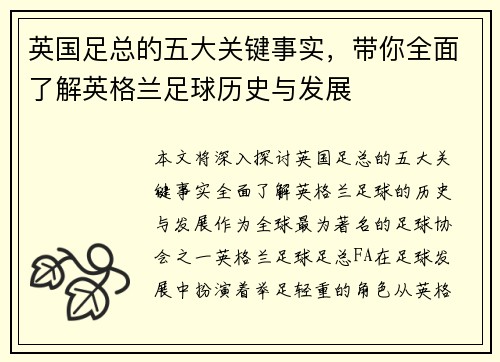 英国足总的五大关键事实，带你全面了解英格兰足球历史与发展

本文将深入探讨英国足总的五大关键事实全面了解英格兰足球的历史与发展作为全球最为著名的足球协会之一英格兰足球足总FA在足球发展中扮演着举足轻重的角色从英格